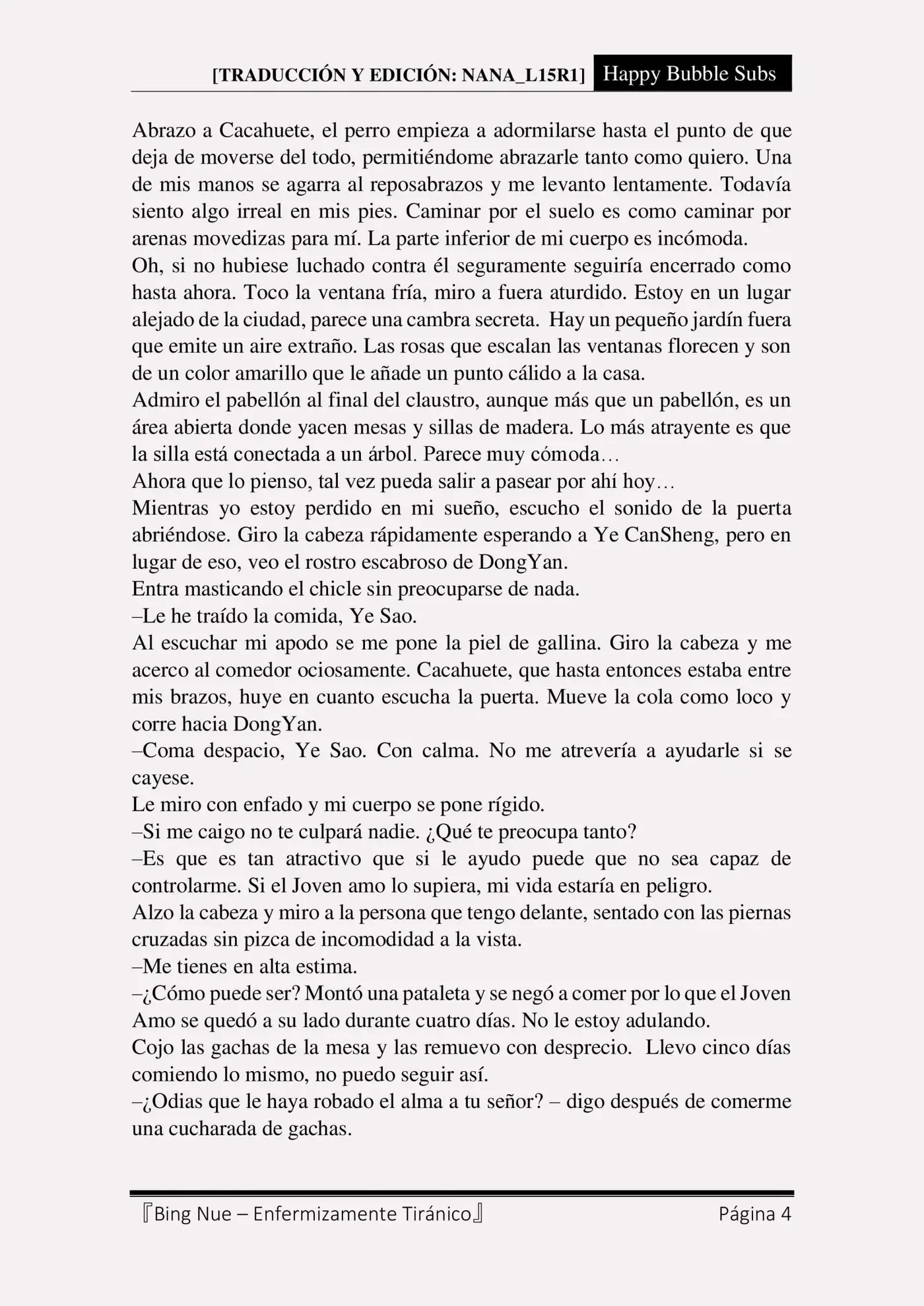 [TRADUCCIÓN Y EDICIÓN: NANA_L15R1] Happy Bubble Subs

Abrazo a Cacahuete, el perro empieza a adormilarse hasta el punto de que deja de moverse del todo, permitiéndome abrazarle tanto como quiero. Una de mis manos se agarra al reposabrazos y me levanto lentamente. Todavía siento algo irreal en mis pies. Caminar por el suelo es como caminar por arenas movedizas para mí. La parte inferior de mi cuerpo es incómoda.
Oh, si no hubiese luchado contra él seguramente seguiría encerrado como hasta ahora. Toco la ventana fría, miro a fuera aturdido. Estoy en un lugar alejado de la ciudad, parece una cambra secreta. Hay un pequeño jardín fuera que emite un aire extraño. Las rosas que escalan las ventanas florecen y son de un color amarillo que le añade un punto cálido a la casa.
Admiro el pabellón al final del claustro, aunque más que un pabellón, es un área abierta donde yacen mesas y sillas de madera. Lo más atrayente es que la silla está conectada a un árbol. Parece muy cómoda…
Ahora que lo pienso, tal vez pueda salir a pasear por ahí hoy…
Mientras yo estoy perdido en mi sueño, escucho el sonido de la puerta abriéndose. Giro la cabeza rápidamente esperando a Ye CanSheng, pero en lugar de eso, veo el rostro escabroso de DongYan.
Entra masticando el chicle sin preocuparse de nada.
–Le he traído la comida, Ye Sao.
Al escuchar mi apodo se me pone la piel de gallina. Giro la cabeza y me acerco al comedor ociosamente. Cacahuete, que hasta entonces estaba entre mis brazos, huye en cuanto escucha la puerta. Mueve la cola como loco y corre hacia DongYan.
–Coma despacio, Ye Sao. Con calma. No me atrevería a ayudarle si se cayese.
Le miro con enfado y mi cuerpo se pone rígido.
–Si me caigo no te culpará nadie. ¿Qué te preocupa tanto?
–Es que es tan atractivo que si le ayudo puede que no sea capaz de controlarme. Si el Joven amo lo supiera, mi vida estaría en peligro.
Alzo la cabeza y miro a la persona que tengo delante, sentado con las piernas cruzadas sin pizca de incomodidad a la vista.
–Me tienes en alta estima.
–¿Cómo puede ser? Montó una pataleta y se negó a comer por lo que el Joven Amo se quedó a su lado durante cuatro días. No le estoy adulando.
Cojo las gachas de la mesa y las remuevo con desprecio. Llevo cinco días comiendo lo mismo, no puedo seguir así.
–¿Odias que le haya robado el alma a tu señor? – digo después de comerme una cucharada de gachas.

『Bing Nue – Enfermizamente Tiránico』 Página 4